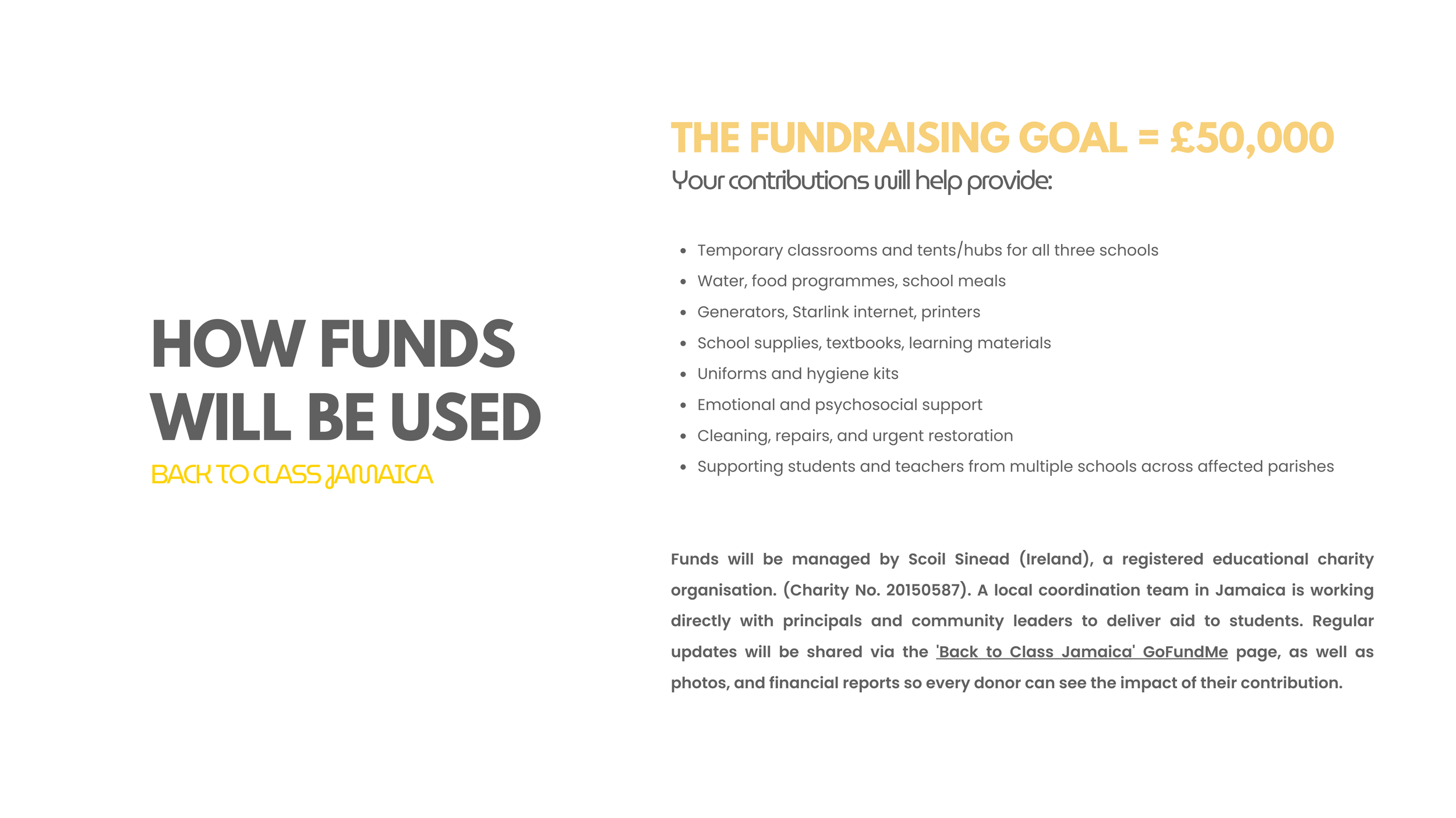 HOW FUNDS WILL BE USED

BACK TO CLASS JAMAICA

THE FUNDRAISING GOAL = £50,000

Your contributions will help provide:

• Temporary classrooms and tents/hubs for all three schools
• Water, food programmes, school meals
• Generators, Starlink internet, printers
• School supplies, textbooks, learning materials
• Uniforms and hygiene kits
• Emotional and psychosocial support
• Cleaning, repairs, and urgent restoration
• Supporting students and teachers from multiple schools across affected parishes

Funds will be managed by Scoil Sinead (Ireland), a registered educational charity organisation. (Charity No. 20150587). A local coordination team in Jamaica is working directly with principals and community leaders to deliver aid to students. Regular updates will be shared via the 'Back to Class Jamaica' GoFundMe page, as well as photos, and financial reports so every donor can see the impact of their contribution.